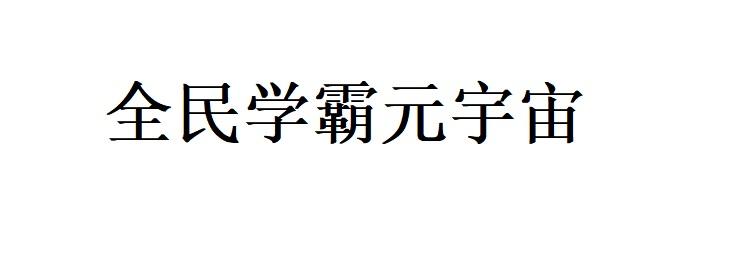 全民学霸元宇宙